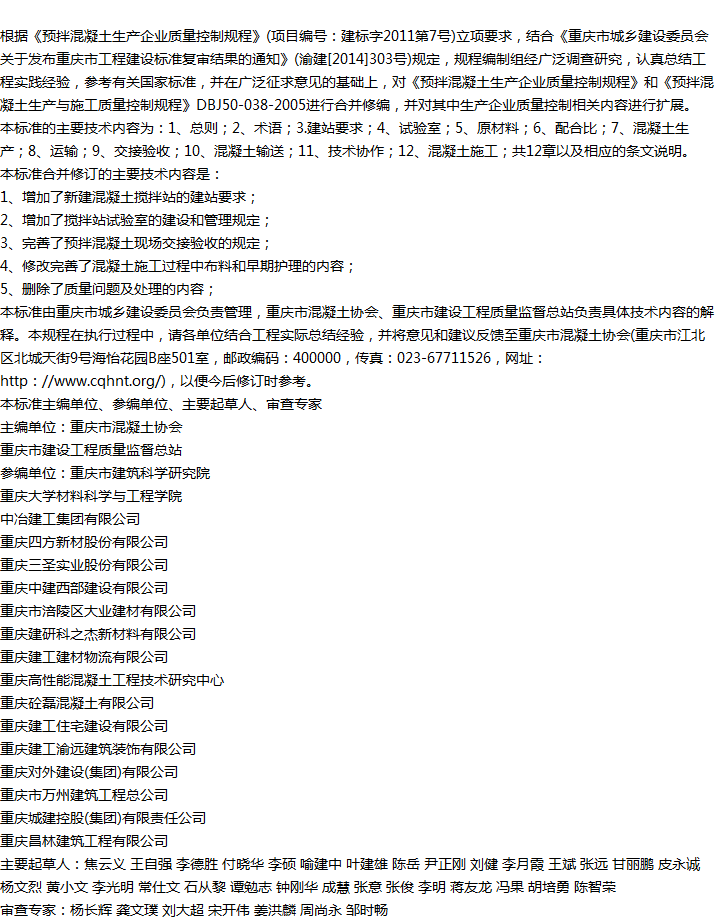 根据《预拌混凝土生产企业质量控制规程》(项目编号：建标字2011第7号)立项要求，结合《重庆市城乡建设委员会关于发布重庆市工程建设标准复审结果的通知》(渝建[2014]303号)规定，规程编制组经广泛调查研究，认真总结工程实践经验，参考有关国家标准，并在广泛征求意见的基础上，对《预拌混凝土生产企业质量控制规程》和《预拌混凝土生产与施工质量控制规程》DBJ50-038-2005进行合并修编，并对其中生产企业质量控制相关内容进行扩展。
本标准的主要技术内容为：1、总则；2、术语；3.建站要求；4、试验室；5、原材料；6、配合比；7、混凝土生产；8、运输；9、交接验收；10、混凝土输送；11、技术协作；12、混凝土施工；共12章以及相应的条文说明。
本标准合并修订的主要技术内容是：
1、增加了新建混凝土搅拌站的建站要求；
2、增加了搅拌站试验室的建设和管理规定；
3、完善了预拌混凝土现场交接验收的规定；
4、修改完善了混凝土施工过程中布料和早期护理的内容；
5、删除了质量问题及处理的内容；
本标准由重庆市城乡建设委员会负责管理，重庆市混凝土协会、重庆市建设工程质量监督总站负责具体技术内容的解释。本规程在执行过程中，请各单位结合工程实际总结经验，并将意见和建议反馈至重庆市混凝土协会(重庆市江北区北城天街9号海怡花园B座501室，邮政编码：400000，传真：023-67711526，网址：http：//www.cqhnt.org/)，以便今后修订时参考。
本标准主编单位、参编单位、主要起草人、审查专家
主编单位：重庆市混凝土协会
重庆市建设工程质量监督总站
参编单位：重庆市建筑科学研究院
重庆大学材料科学与工程学院
中冶建工集团有限公司
重庆四方新材股份有限公司
重庆三圣实业股份有限公司
重庆中建西部建设有限公司
重庆市涪陵区大业建材有限公司
重庆建研科之杰新材料有限公司
重庆建工建材物流有限公司
重庆高性能混凝土工程技术研究中心
重庆砼磊混凝土有限公司
重庆建工住宅建设有限公司
重庆建工渝远建筑装饰有限公司
重庆对外建设(集团)有限公司
重庆市万州建筑工程总公司
重庆城建控股(集团)有限责任公司
重庆昌林建筑工程有限公司
主要起草人：焦云义 王自强 李德胜 付晓华 李硕 喻建中 叶建雄 陈岳 尹正刚 刘健 李月霞 王斌 张远 甘丽鹏 皮永诚 杨文烈 黄小文 李光明 常仕文 石从黎 谭勉志 钟刚华 成慧 张意 张俊 李明 蒋友龙 冯果 胡培勇 陈智荣
审查专家：杨长辉 龚文璞 刘大超 宋开伟 姜洪麟 周尚永 邹时畅